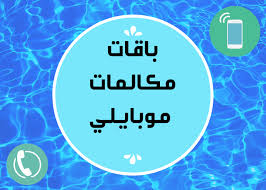 باقات
مكالمات
موبايلي